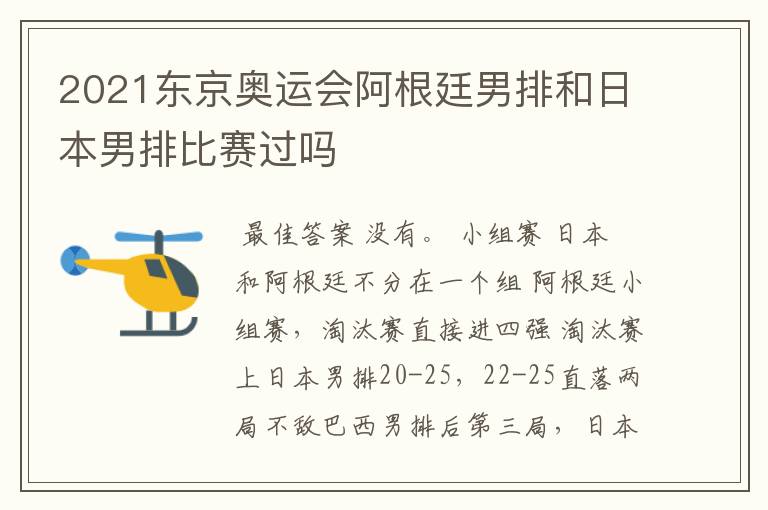 2021东京奥运会阿根廷男排和日本男排比赛过吗

最佳答案 没有。 小组赛 日本和阿根廷不分在一个组 阿根廷小组赛，淘汰赛直接进四强 淘汰赛上日本男排20-25，22-25直落两局不敌巴西男排后第三局，日本